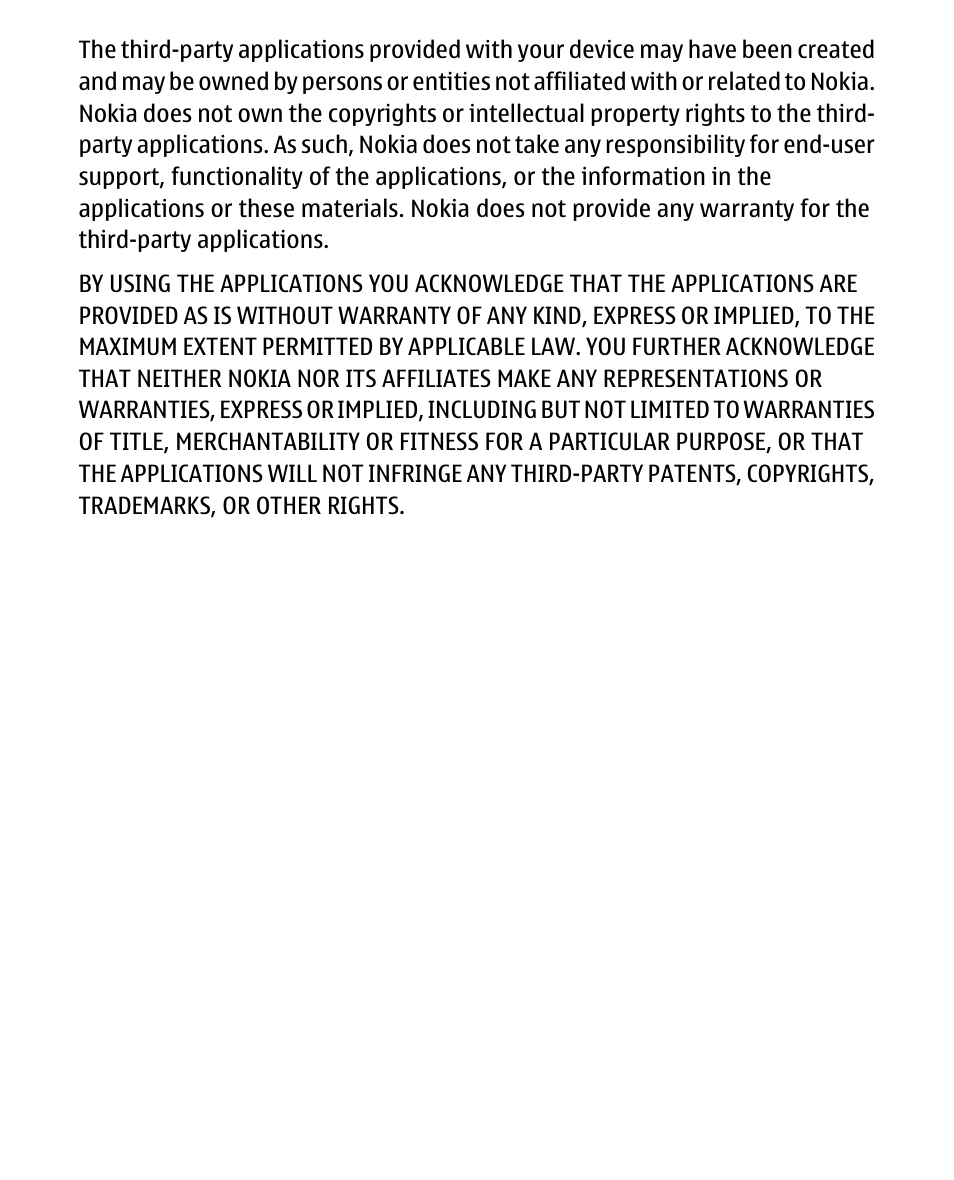 The third-party applications provided with your device may have been created and may be owned by persons or entities not affiliated with or related to Nokia. Nokia does not own the copyrights or intellectual property rights to the third-party applications. As such, Nokia does not take any responsibility for end-user support, functionality of the applications, or the information in the applications or these materials. Nokia does not provide any warranty for the third-party applications.

BY USING THE APPLICATIONS YOU ACKNOWLEDGE THAT THE APPLICATIONS ARE PROVIDED AS IS WITHOUT WARRANTY OF ANY KIND, EXPRESS OR IMPLIED, TO THE MAXIMUM EXTENT PERMITTED BY APPLICABLE LAW. YOU FURTHER ACKNOWLEDGE THAT NEITHER NOKIA NOR ITS AFFILIATES MAKE ANY REPRESENTATIONS OR WARRANTIES, EXPRESS OR IMPLIED, INCLUDING BUT NOT LIMITED TO WARRANTIES OF TITLE, MERCHANTABILITY OR FITNESS FOR A PARTICULAR PURPOSE, OR THAT THE APPLICATIONS WILL NOT INFRINGE ANY THIRD-PARTY PATENTS, COPYRIGHTS, TRADEMARKS, OR OTHER RIGHTS.